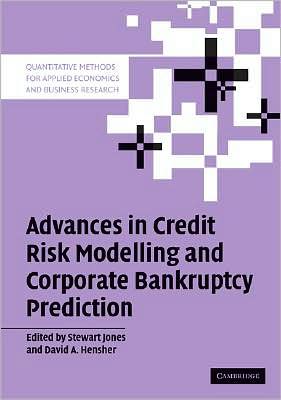 QUANTITATIVE METHODS FOR APPLIED ECONOMICS AND BUSINESS RESEARCH

Advances in Credit Risk Modelling and Corporate Bankruptcy Prediction

Edited by Stewart Jones and David A. Hensher

CAMBRIDGE